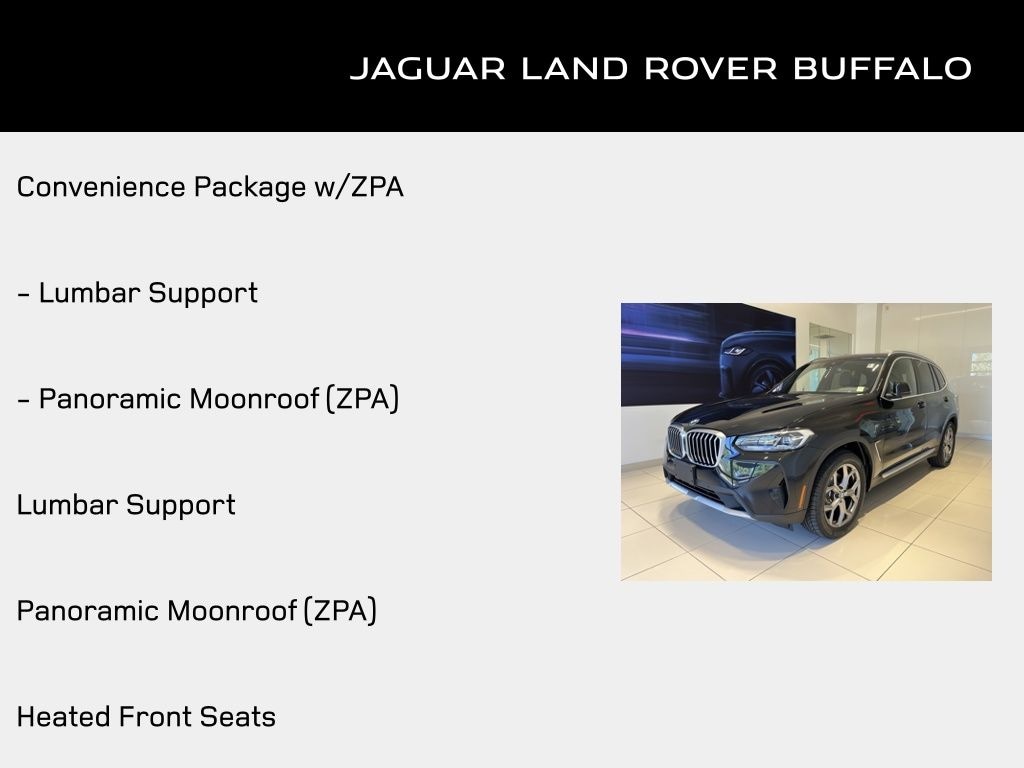 JAGUAR LAND ROVER BUFFALO

Convenience Package w/ZPA

- Lumbar Support

- Panoramic Moonroof (ZPA)

Lumbar Support

Panoramic Moonroof (ZPA)

Heated Front Seats